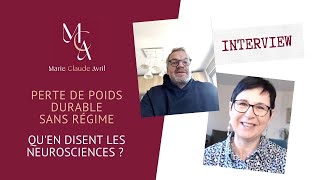 MCA

Marie Claude Avril

PERTE DE POIDS DURABLE SANS RÉGIME

QU'EN DISENT LES NEUROSCIENCES ?

INTERVIEW